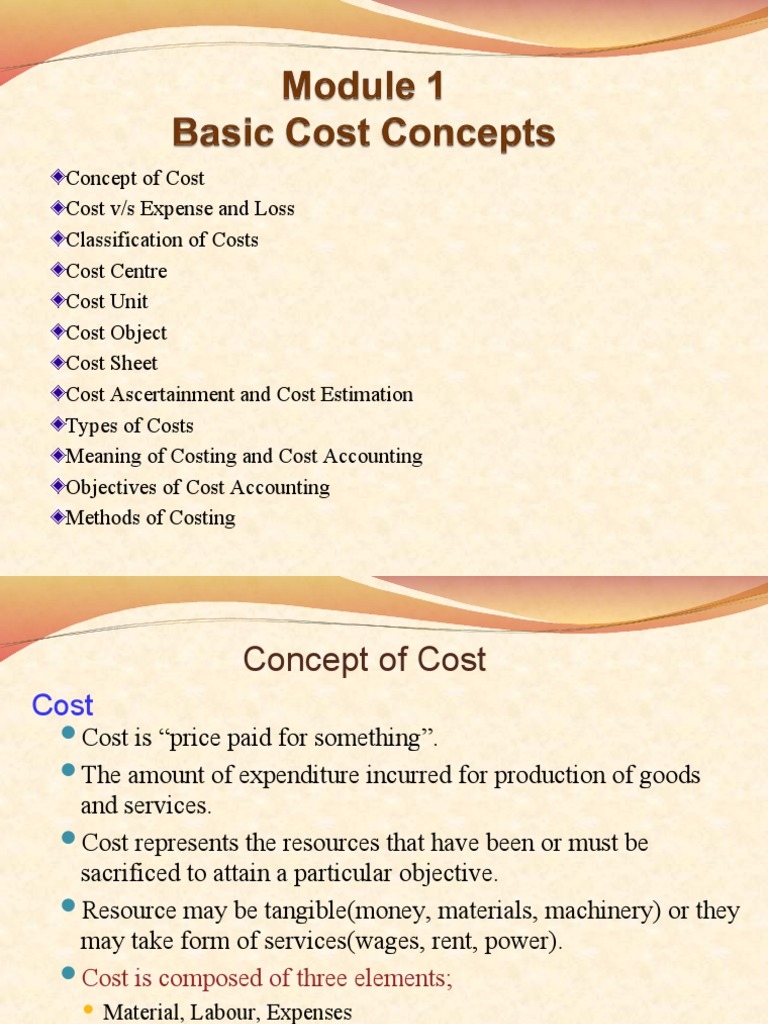 Module 1
Basic Cost Concepts

Concept of Cost
Cost v/s Expense and Loss
Classification of Costs
Cost Centre
Cost Unit
Cost Object
Cost Sheet
Cost Ascertainment and Cost Estimation
Types of Costs
Meaning of Costing and Cost Accounting
Objectives of Cost Accounting
Methods of Costing

Concept of Cost

Cost

Cost is “price paid for something”.

The amount of expenditure incurred for production of goods and services.

Cost represents the resources that have been or must be sacrificed to attain a particular objective.

Resource may be tangible(money, materials, machinery) or they may take form of services(wages, rent, power).

Cost is composed of three elements;

Material, Labour, Expenses